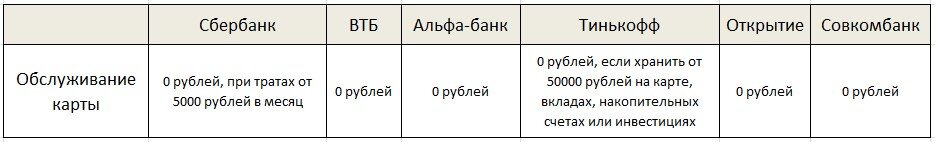 | | Сбербанк | ВТБ | Альфа-банк | Тинькофф | Открытие | Совкомбанк |
|---|---|---|---|---|---|---|
| Обслуживание карты | 0 рублей, при тратах от 5000 рублей в месяц | 0 рублей | 0 рублей | 0 рублей, если хранить от 50000 рублей на карте, вкладах, накопительных счетах или инвестициях | 0 рублей | 0 рублей |